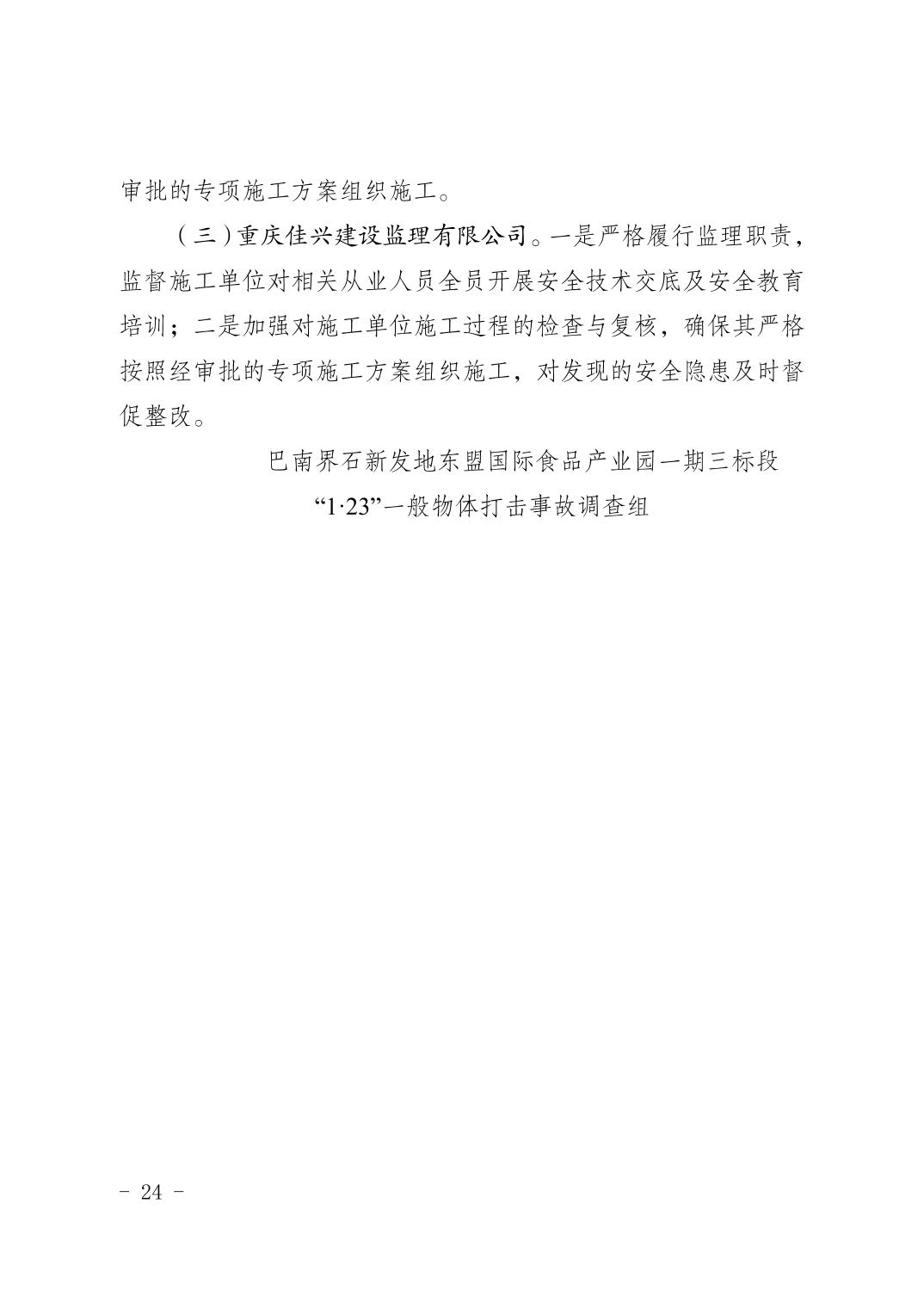 审批的专项施工方案组织施工。

（三）重庆佳兴建设监理有限公司。一是严格履行监理职责，监督施工单位对相关从业人员全员开展安全技术交底及安全教育培训；二是加强对施工单位施工过程的检查与复核，确保其严格按照经审批的专项施工方案组织施工，对发现的安全隐患及时督促整改。

巴南界石新发地东盟国际食品产业园一期三标段
“1·23”一般物体打击事故调查组

- 24 -